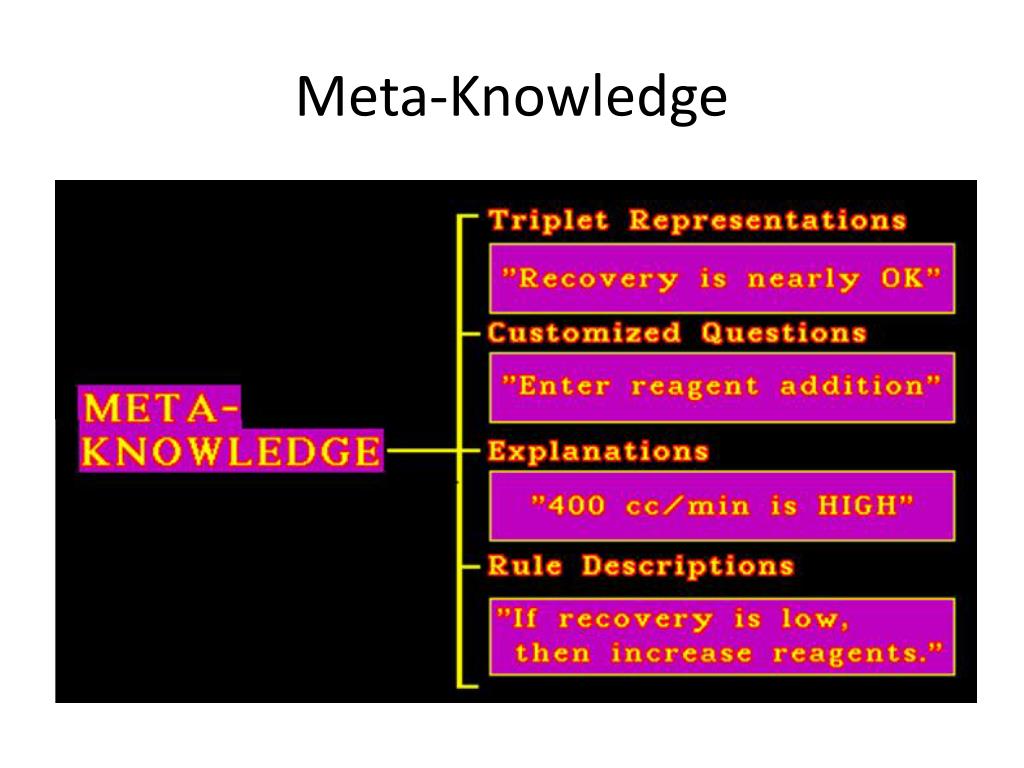 Meta-Knowledge

META-KNOWLEDGE

Triplet Representations

"Recovery is nearly OK"

Customized Questions

"Enter reagent addition"

Explanations

"400 cc/min is HIGH"

Rule Descriptions

"If recovery is low, then increase reagents."